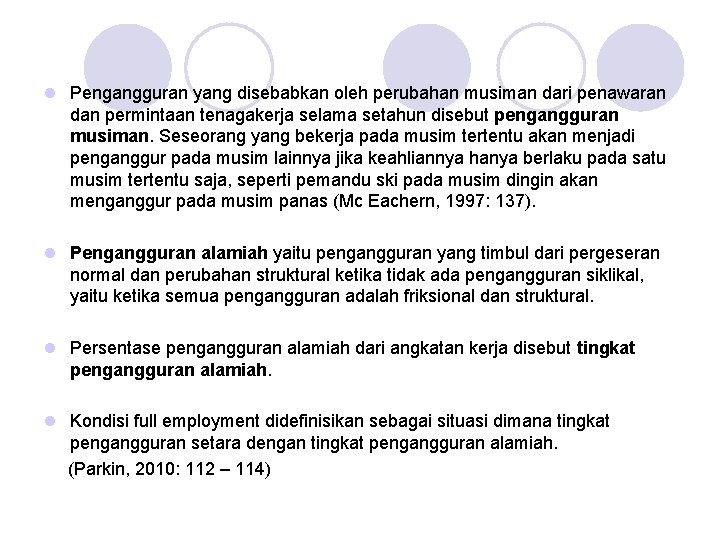 Pengangguran yang disebabkan oleh perubahan musiman dari penawaran dan permintaan tenagakerja selama setahun disebut pengangguran musiman. Seseorang yang bekerja pada musim tertentu akan menjadi penganggur pada musim lainnya jika keahliannya hanya berlaku pada satu musim tertentu saja, seperti pemandu ski pada musim dingin akan menganggur pada musim panas (Mc Eachern, 1997: 137).

Pengangguran alamiah yaitu pengangguran yang timbul dari pergeseran normal dan perubahan struktural ketika tidak ada pengangguran siklikal, yaitu ketika semua pengangguran adalah friksional dan struktural.

Persentase pengangguran alamiah dari angkatan kerja disebut tingkat pengangguran alamiah.

Kondisi full employment didefinisikan sebagai situasi dimana tingkat pengangguran setara dengan tingkat pengangguran alamiah.

(Parkin, 2010: 112 – 114)